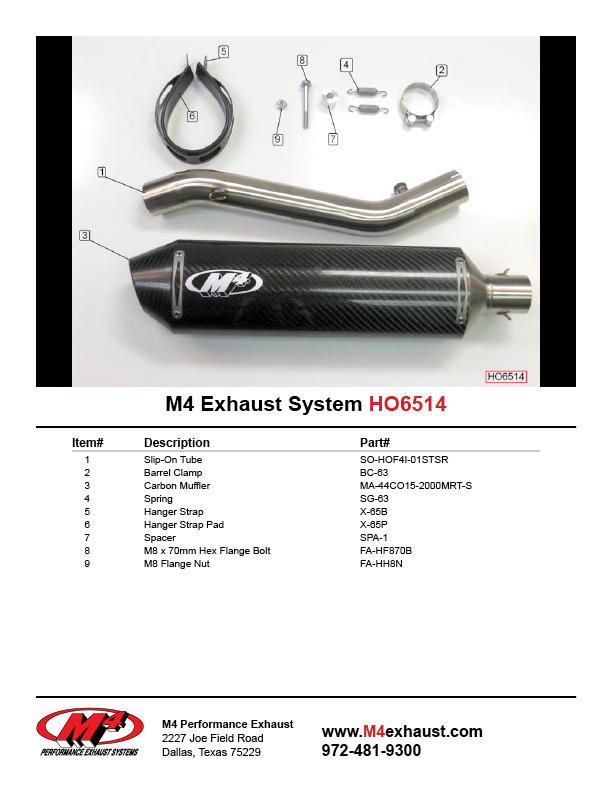 5

8

4

2

6

9

7

1

3

M4

HO6514

M4 Exhaust System HO6514

| Item# | Description | Part# |
|---|---|---|
| 1 | Slip-On Tube | SO-HOF4I-01STSR |
| 2 | Barrel Clamp | BC-63 |
| 3 | Carbon Muffler | MA-44CO15-2000MRT-S |
| 4 | Spring | SG-63 |
| 5 | Hanger Strap | X-65B |
| 6 | Hanger Strap Pad | X-65P |
| 7 | Spacer | SPA-1 |
| 8 | M8 x 70mm Hex Flange Bolt | FA-HF870B |
| 9 | M8 Flange Nut | FA-HH8N |

M4
PERFORMANCE EXHAUST SYSTEMS

M4 Performance Exhaust
2227 Joe Field Road
Dallas, Texas 75229

www.M4exhaust.com
972-481-9300